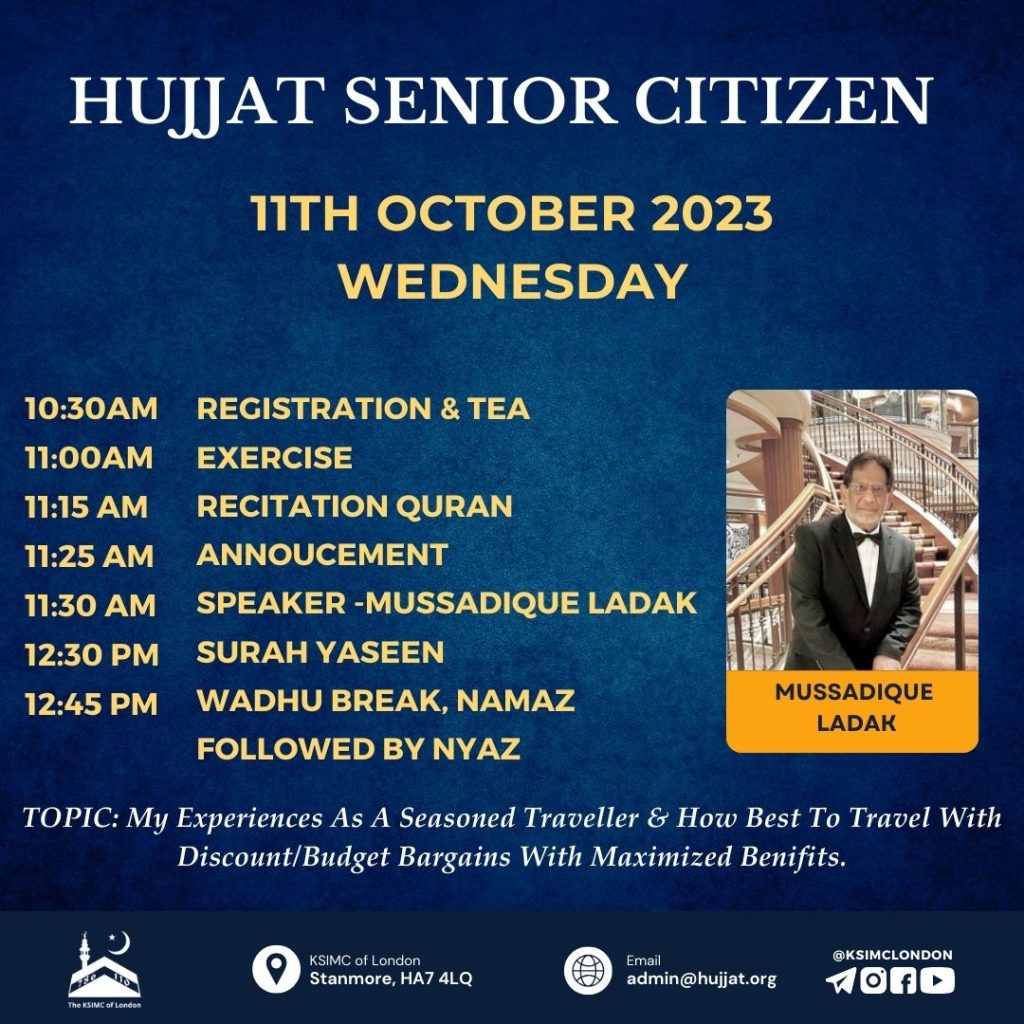 HUJJAT SENIOR CITIZEN

11TH OCTOBER 2023
WEDNESDAY

| | |
|---|---|
| 10:30AM | REGISTRATION & TEA |
| 11:00AM | EXERCISE |
| 11:15 AM | RECITATION QURAN |
| 11:25 AM | ANNOUCEMENT |
| 11:30 AM | SPEAKER -MUSSADIQUE LADAK |
| 12:30 PM | SURAH YASEEN |
| 12:45 PM | WADHU BREAK, NAMAZ FOLLOWED BY NYAZ |

MUSSADIQUE LADAK

TOPIC: My Experiences As A Seasoned Traveller & How Best To Travel With Discount/Budget Bargains With Maximized Benifits.

The KSIMC of London

KSIMC of London
Stanmore, HA7 4LQ

Email
admin@hujjat.org

@KSIMCLONDON